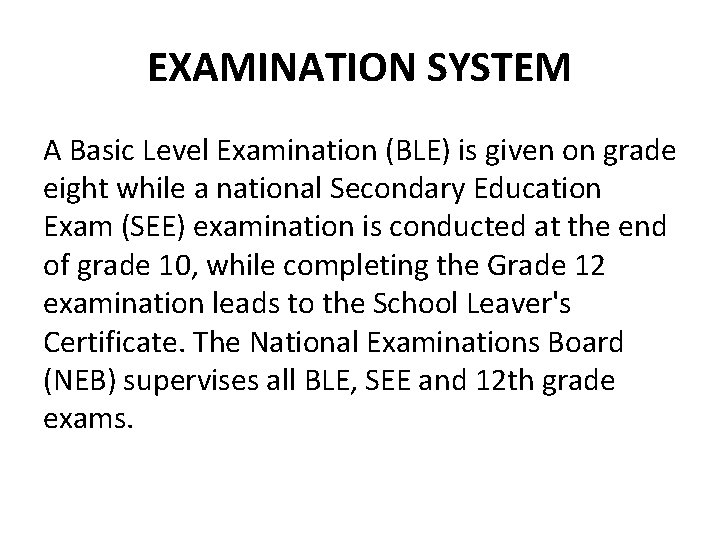 EXAMINATION SYSTEM

A Basic Level Examination (BLE) is given on grade eight while a national Secondary Education Exam (SEE) examination is conducted at the end of grade 10, while completing the Grade 12 examination leads to the School Leaver's Certificate. The National Examinations Board (NEB) supervises all BLE, SEE and 12th grade exams.